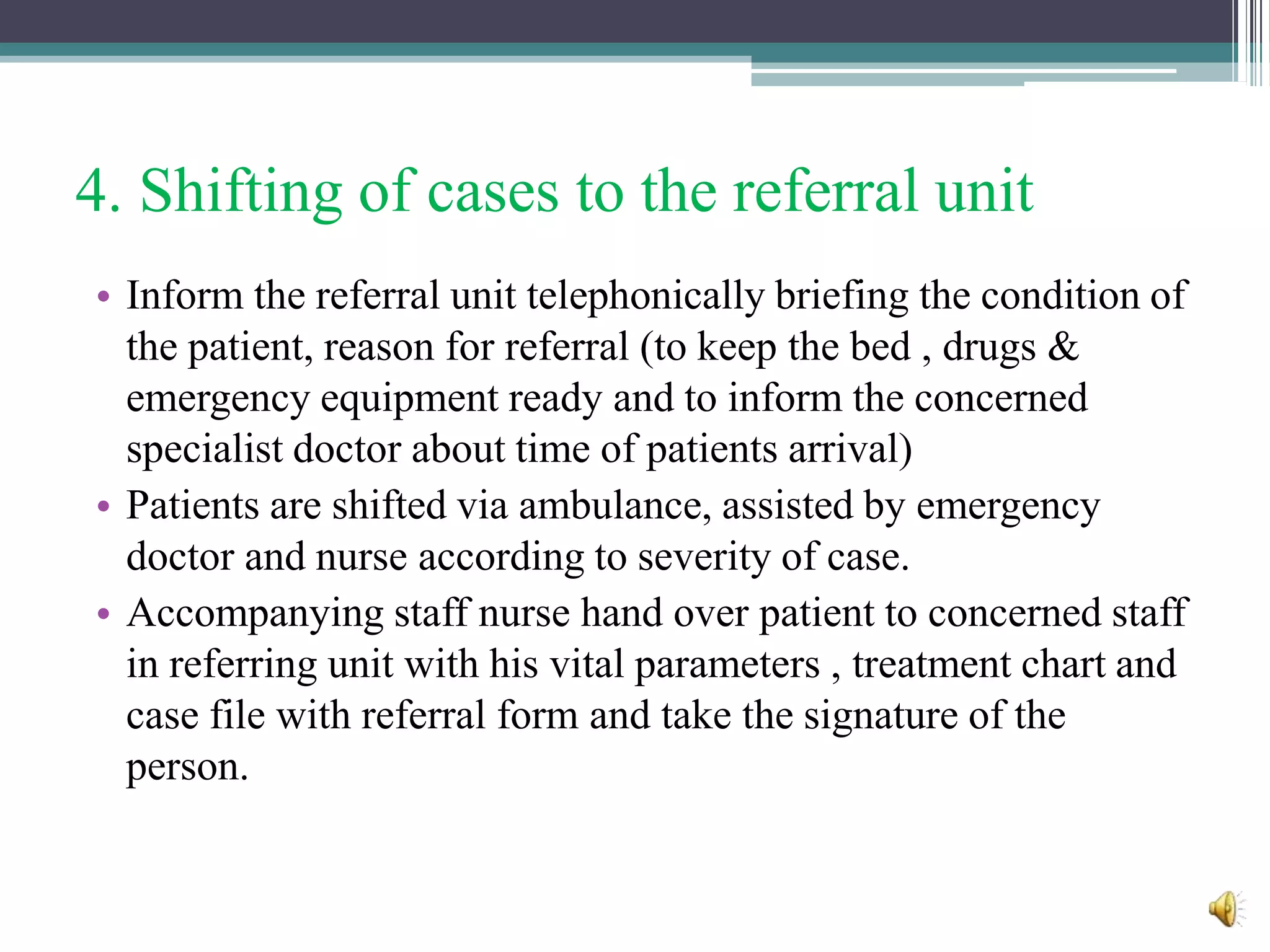 4. Shifting of cases to the referral unit

• Inform the referral unit telephonically briefing the condition of the patient, reason for referral (to keep the bed , drugs & emergency equipment ready and to inform the concerned specialist doctor about time of patients arrival)
• Patients are shifted via ambulance, assisted by emergency doctor and nurse according to severity of case.
• Accompanying staff nurse hand over patient to concerned staff in referring unit with his vital parameters , treatment chart and case file with referral form and take the signature of the person.